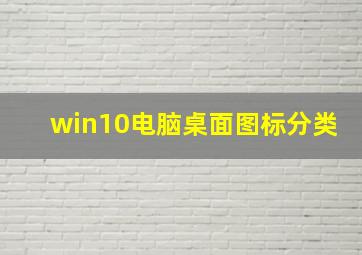 win10电脑桌面图标分类